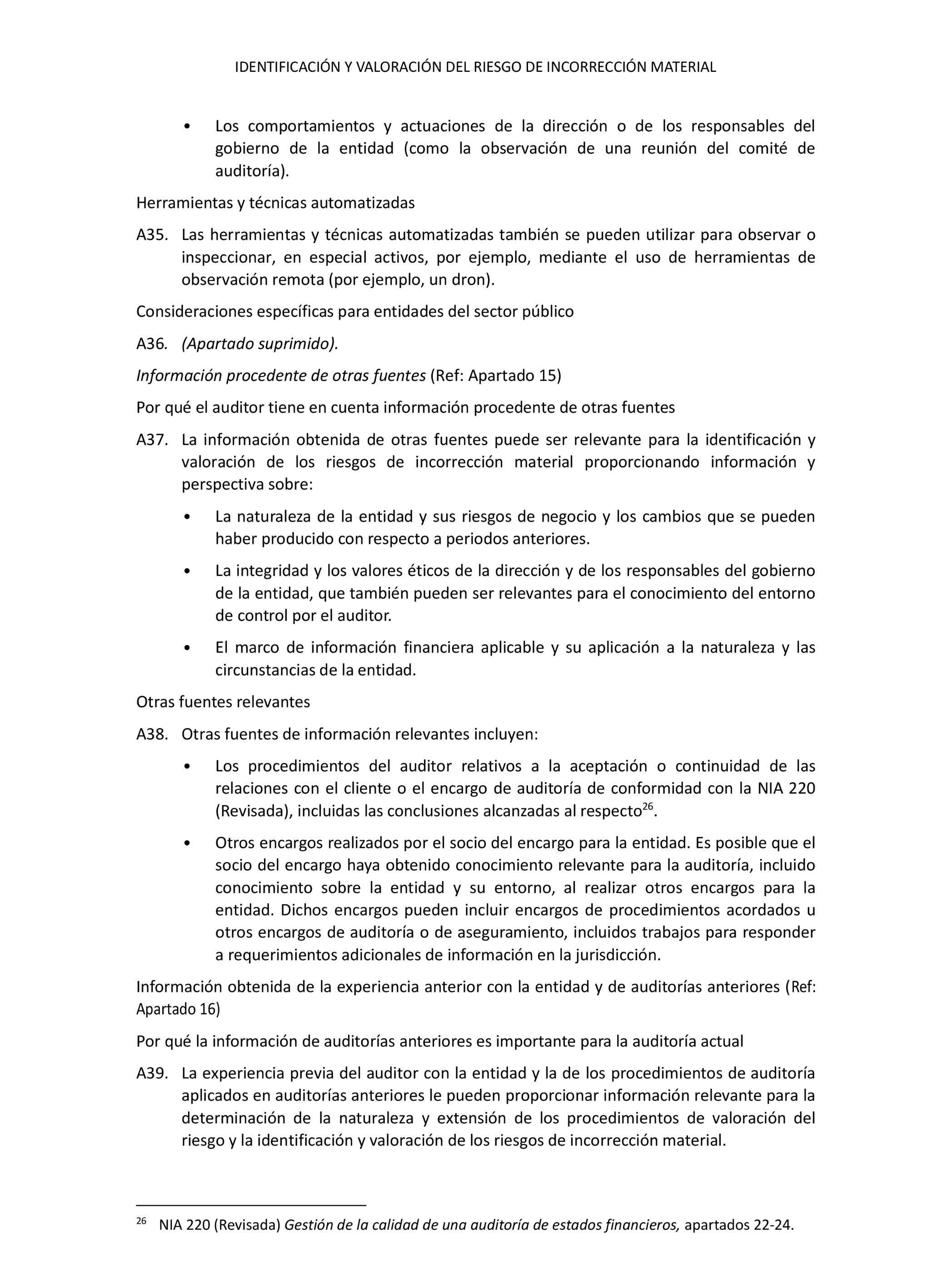 IDENTIFICACIÓN Y VALORACIÓN DEL RIESGO DE INCORRECCIÓN MATERIAL

• Los comportamientos y actuaciones de la dirección o de los responsables del gobierno de la entidad (como la observación de una reunión del comité de auditoría).

Herramientas y técnicas automatizadas

A35. Las herramientas y técnicas automatizadas también se pueden utilizar para observar o inspeccionar, en especial activos, por ejemplo, mediante el uso de herramientas de observación remota (por ejemplo, un dron).

Consideraciones específicas para entidades del sector público

A36. (Apartado suprimido).

Información procedente de otras fuentes (Ref: Apartado 15)

Por qué el auditor tiene en cuenta información procedente de otras fuentes

A37. La información obtenida de otras fuentes puede ser relevante para la identificación y valoración de los riesgos de incorrección material proporcionando información y perspectiva sobre:

• La naturaleza de la entidad y sus riesgos de negocio y los cambios que se pueden haber producido con respecto a periodos anteriores.

• La integridad y los valores éticos de la dirección y de los responsables del gobierno de la entidad, que también pueden ser relevantes para el conocimiento del entorno de control por el auditor.

• El marco de información financiera aplicable y su aplicación a la naturaleza y las circunstancias de la entidad.

Otras fuentes relevantes

A38. Otras fuentes de información relevantes incluyen:

• Los procedimientos del auditor relativos a la aceptación o continuidad de las relaciones con el cliente o el encargo de auditoría de conformidad con la NIA 220 (Revisada), incluidas las conclusiones alcanzadas al respecto$^{26}$.

• Otros encargos realizados por el socio del encargo para la entidad. Es posible que el socio del encargo haya obtenido conocimiento relevante para la auditoría, incluido conocimiento sobre la entidad y su entorno, al realizar otros encargos para la entidad. Dichos encargos pueden incluir encargos de procedimientos acordados u otros encargos de auditoría o de aseguramiento, incluidos trabajos para responder a requerimientos adicionales de información en la jurisdicción.

Información obtenida de la experiencia anterior con la entidad y de auditorías anteriores (Ref: Apartado 16)

Por qué la información de auditorías anteriores es importante para la auditoría actual

A39. La experiencia previa del auditor con la entidad y la de los procedimientos de auditoría aplicados en auditorías anteriores le pueden proporcionar información relevante para la determinación de la naturaleza y extensión de los procedimientos de valoración del riesgo y la identificación y valoración de los riesgos de incorrección material.

$^{26}$ NIA 220 (Revisada) Gestión de la calidad de una auditoría de estados financieros, apartados 22-24.